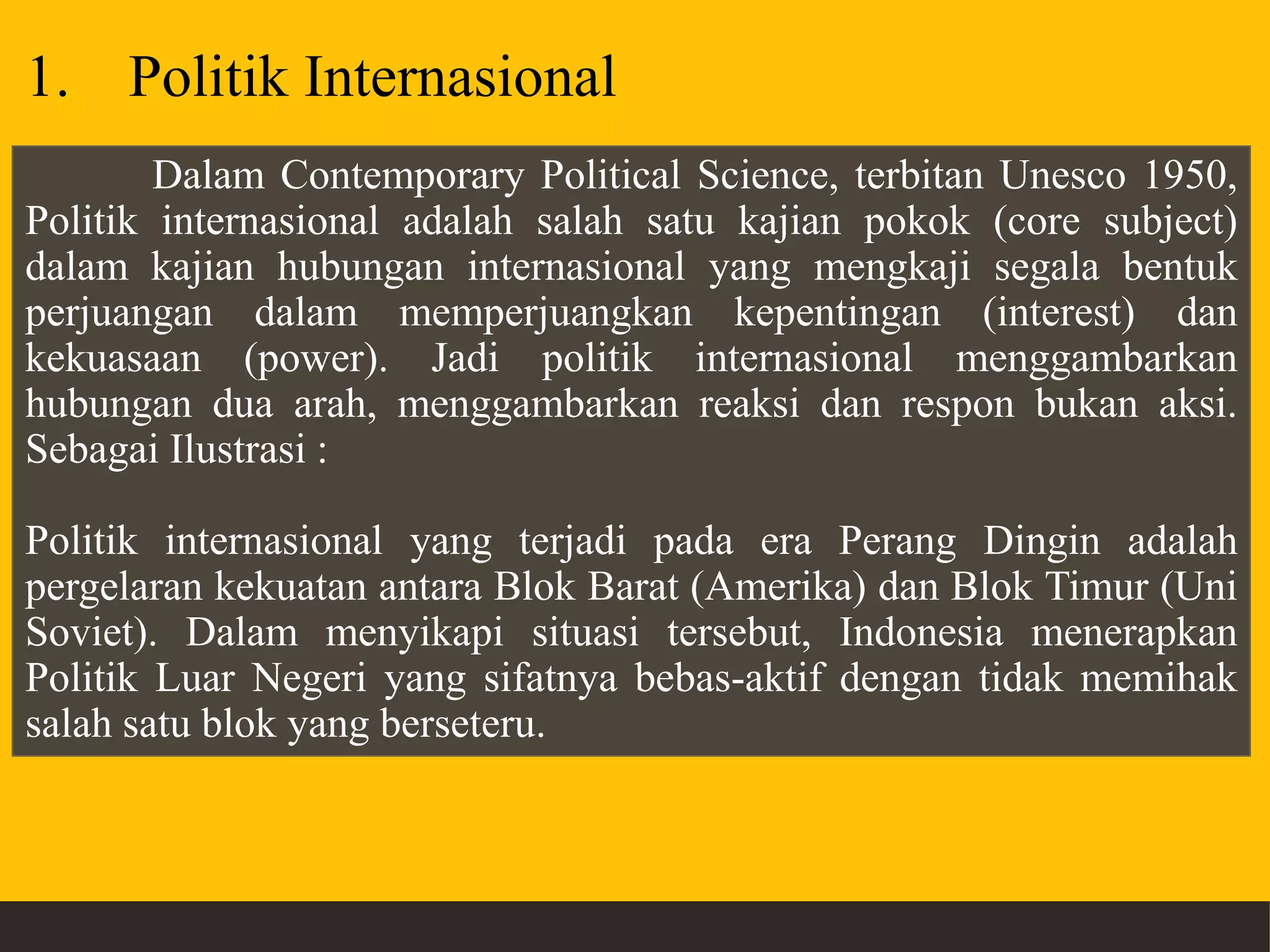 1. Politik Internasional

Dalam Contemporary Political Science, terbitan Unesco 1950, Politik internasional adalah salah satu kajian pokok (core subject) dalam kajian hubungan internasional yang mengkaji segala bentuk perjuangan dalam memperjuangkan kepentingan (interest) dan kekuasaan (power). Jadi politik internasional menggambarkan hubungan dua arah, menggambarkan reaksi dan respon bukan aksi. Sebagai Ilustrasi :

Politik internasional yang terjadi pada era Perang Dingin adalah pergelaran kekuatan antara Blok Barat (Amerika) dan Blok Timur (Uni Soviet). Dalam menyikapi situasi tersebut, Indonesia menerapkan Politik Luar Negeri yang sifatnya bebas-aktif dengan tidak memihak salah satu blok yang berseteru.